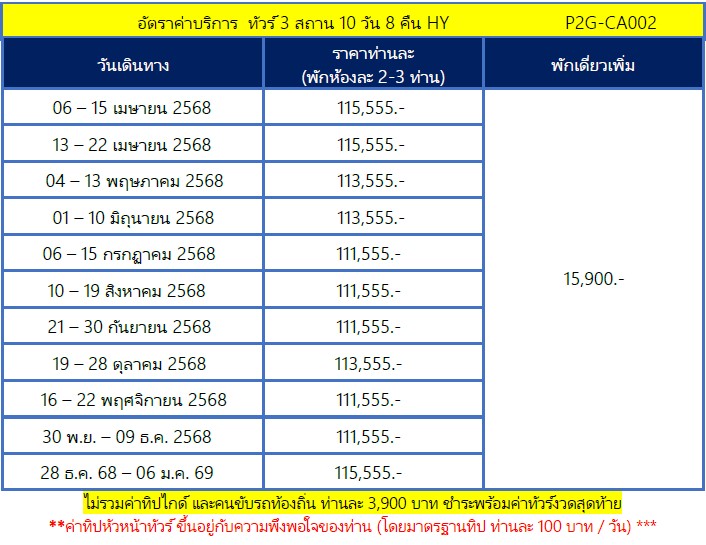 อัตราค่าบริการ ทัวร์ 3 สถาน 10 วัน 8 คืน HY P2G-CA002

| วันเดินทาง | ราคาท่านละ (พักห้องละ 2-3 ท่าน) | พักเดี่ยวเพิ่ม |
|---|---|---|
| 06 – 15 เมษายน 2568 | 115,555.- | 15,900.- |
| 13 – 22 เมษายน 2568 | 115,555.- | |
| 04 – 13 พฤษภาคม 2568 | 113,555.- | |
| 01 – 10 มิถุนายน 2568 | 113,555.- | |
| 06 – 15 กรกฎาคม 2568 | 111,555.- | |
| 10 – 19 สิงหาคม 2568 | 111,555.- | |
| 21 – 30 กันยายน 2568 | 111,555.- | |
| 19 – 28 ตุลาคม 2568 | 113,555.- | |
| 16 – 22 พฤศจิกายน 2568 | 111,555.- | |
| 30 พ.ย. – 09 ธ.ค. 2568 | 111,555.- | |
| 28 ธ.ค. 68 – 06 ม.ค. 69 | 115,555.- | |

ไม่รวมค่าทิปไกด์ และคนขับรถท้องถิ่น ท่านละ 3,900 บาท ชำระพร้อมค่าทัวร์งวดสุดท้าย
**ค่าทิปหัวหน้าทัวร์ ขึ้นอยู่กับความพึงพอใจของท่าน (โดยมาตรฐานทิป ท่านละ 100 บาท / วัน) ***